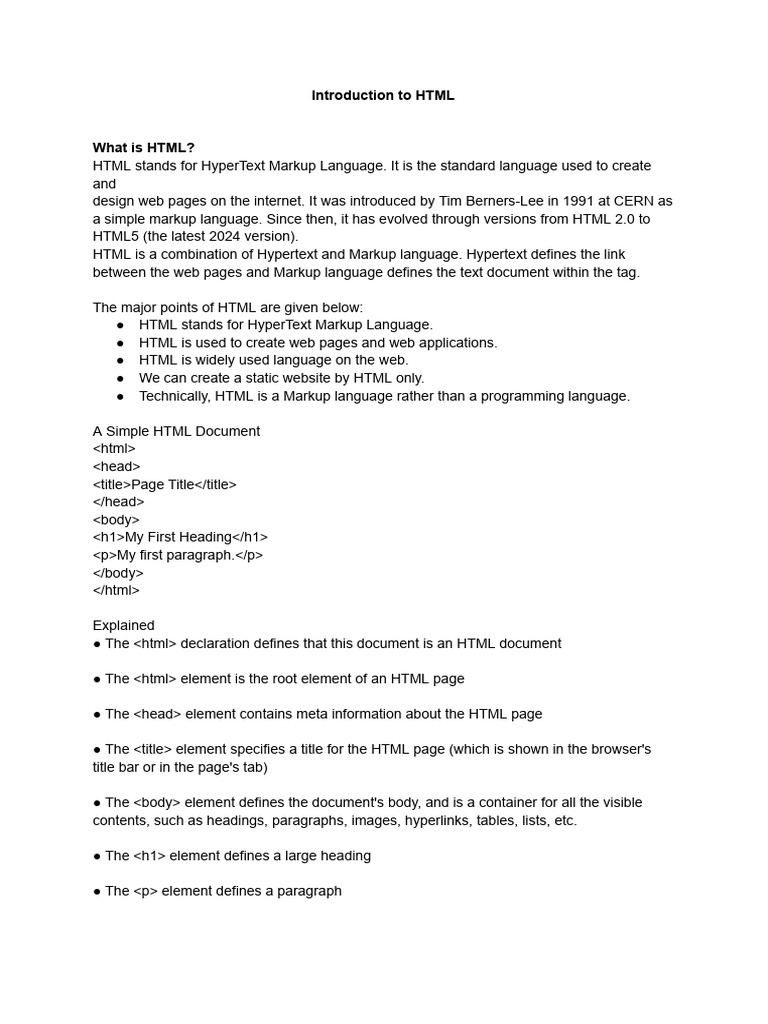 Introduction to HTML

What is HTML?
HTML stands for HyperText Markup Language. It is the standard language used to create and
design web pages on the internet. It was introduced by Tim Berners-Lee in 1991 at CERN as a simple markup language. Since then, it has evolved through versions from HTML 2.0 to HTML5 (the latest 2024 version).
HTML is a combination of Hypertext and Markup language. Hypertext defines the link between the web pages and Markup language defines the text document within the tag.

The major points of HTML are given below:
● HTML stands for HyperText Markup Language.
● HTML is used to create web pages and web applications.
● HTML is widely used language on the web.
● We can create a static website by HTML only.
● Technically, HTML is a Markup language rather than a programming language.

A Simple HTML Document
<html>
<head>
<title>Page Title</title>
</head>
<body>
<h1>My First Heading</h1>
<p>My first paragraph.</p>
</body>
</html>

Explained
● The <html> declaration defines that this document is an HTML document

● The <html> element is the root element of an HTML page

● The <head> element contains meta information about the HTML page

● The <title> element specifies a title for the HTML page (which is shown in the browser's title bar or in the page's tab)

● The <body> element defines the document's body, and is a container for all the visible contents, such as headings, paragraphs, images, hyperlinks, tables, lists, etc.

● The <h1> element defines a large heading

● The <p> element defines a paragraph